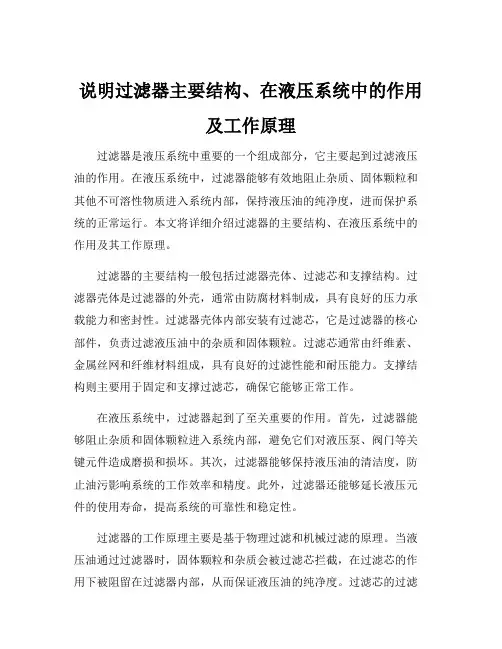 说明过滤器主要结构、在液压系统中的作用及工作原理

过滤器是液压系统中重要的一个组成部分，它主要起到过滤液压油的作用。在液压系统中，过滤器能够有效地阻止杂质、固体颗粒和其他不可溶性物质进入系统内部，保持液压油的纯净度，进而保护系统的正常运行。本文将详细介绍过滤器的主要结构、在液压系统中的作用及其工作原理。

过滤器的主要结构一般包括过滤器壳体、过滤芯和支撑结构。过滤器壳体是过滤器的外壳，通常由防腐材料制成，具有良好的压力承载能力和密封性。过滤器壳体内部安装有过滤芯，它是过滤器的核心部件，负责过滤液压油中的杂质和固体颗粒。过滤芯通常由纤维素、金属丝网和纤维材料组成，具有良好的过滤性能和耐压能力。支撑结构则主要用于固定和支撑过滤芯，确保它能够正常工作。

在液压系统中，过滤器起到了至关重要的作用。首先，过滤器能够阻止杂质和固体颗粒进入系统内部，避免它们对液压泵、阀门等关键元件造成磨损和损坏。其次，过滤器能够保持液压油的清洁度，防止油污影响系统的工作效率和精度。此外，过滤器还能够延长液压元件的使用寿命，提高系统的可靠性和稳定性。

过滤器的工作原理主要是基于物理过滤和机械过滤的原理。当液压油通过过滤器时，固体颗粒和杂质会被过滤芯拦截，在过滤芯的作用下被阻留在过滤器内部，从而保证液压油的纯净度。过滤芯的过滤